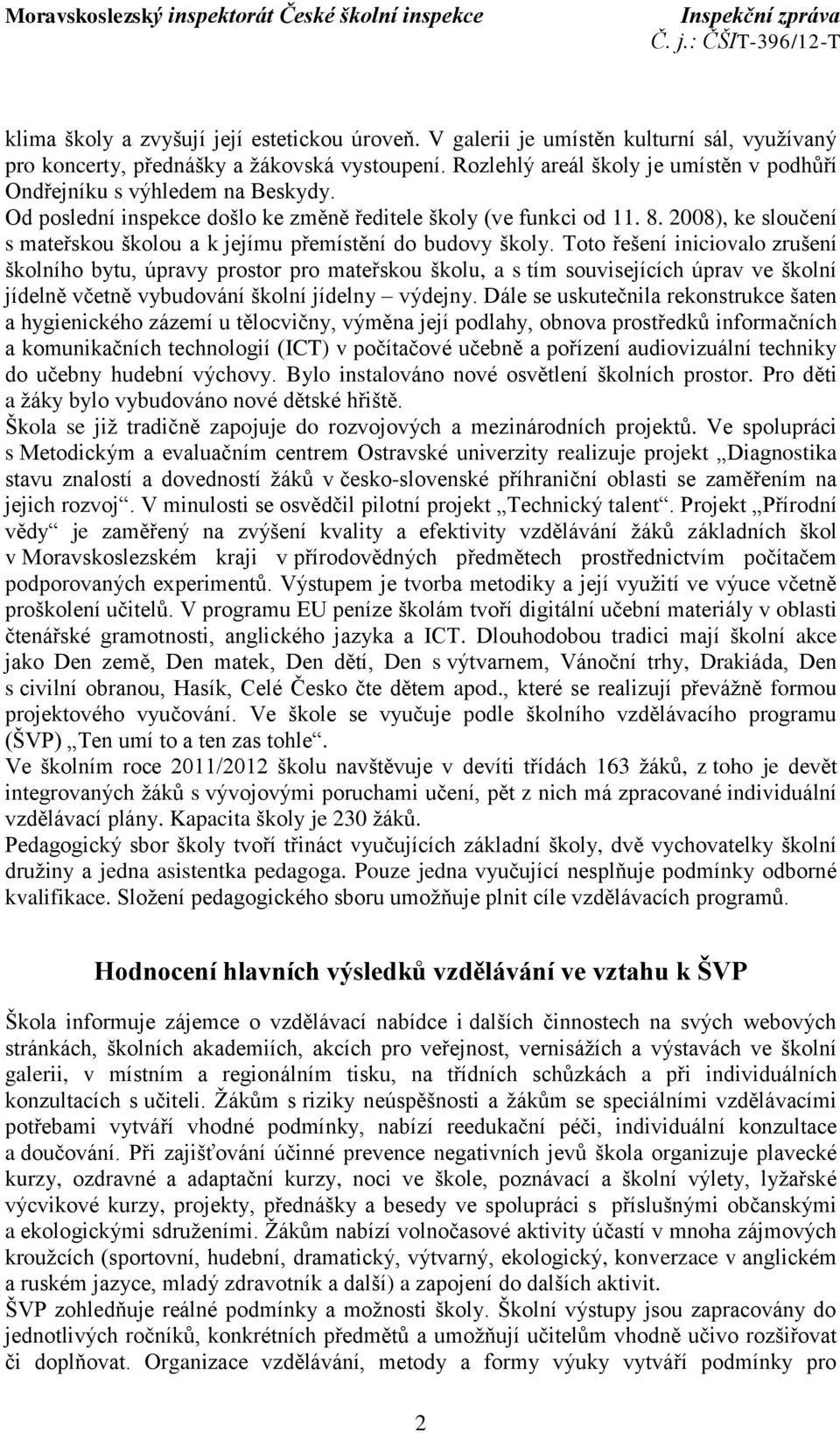 Moravskoslezský inspektorát České školní inspekce
Inspekční zpráva
Č. j.: ČŠIT-396/12-T

klima školy a zvyšují její estetickou úroveň. V galerii je umístěn kulturní sál, využívaný pro koncerty, přednášky a žákovská vystoupení. Rozlehlý areál školy je umístěn v podhůří Ondřejníku s výhledem na Beskydy.
Od poslední inspekce došlo ke změně ředitele školy (ve funkci od 11. 8. 2008), ke sloučení s mateřskou školou a k jejímu přemístění do budovy školy. Toto řešení iniciovalo zrušení školního bytu, úpravy prostor pro mateřskou školu, a s tím souvisejících úprav ve školní jídelně včetně vybudování školní jídelny – výdejny. Dále se uskutečnila rekonstrukce šaten a hygienického zázemí u tělocvičny, výměna její podlahy, obnova prostředků informačních a komunikačních technologií (ICT) v počítačové učebně a pořízení audiovizuální techniky do učebny hudební výchovy. Bylo instalováno nové osvětlení školních prostor. Pro děti a žáky bylo vybudováno nové dětské hřiště.
Škola se již tradičně zapojuje do rozvojových a mezinárodních projektů. Ve spolupráci s Metodickým a evaluačním centrem Ostravské univerzity realizuje projekt „Diagnostika stavu znalostí a dovedností žáků v česko-slovenské příhraniční oblasti se zaměřením na jejich rozvoj“. V minulosti se osvědčil pilotní projekt „Technický talent“. Projekt „Přírodní vědy“ je zaměřený na zvýšení kvality a efektivity vzdělávání žáků základních škol v Moravskoslezském kraji v přírodovědných předmětech prostřednictvím počítačem podporovaných experimentů. Výstupem je tvorba metodiky a její využití ve výuce včetně proškolení učitelů. V programu EU peníze školám tvoří digitální učební materiály v oblasti čtenářské gramotnosti, anglického jazyka a ICT. Dlouhodobou tradici mají školní akce jako Den země, Den matek, Den dětí, Den s výtvarnem, Vánoční trhy, Drakiáda, Den s civilní obranou, Hasík, Celé Česko čte dětem apod., které se realizují převážně formou projektového vyučování. Ve škole se vyučuje podle školního vzdělávacího programu (ŠVP) „Ten umí to a ten zas tohle“.
Ve školním roce 2011/2012 školu navštěvuje v devíti třídách 163 žáků, z toho je devět integrovaných žáků s vývojovými poruchami učení, pět z nich má zpracované individuální vzdělávací plány. Kapacita školy je 230 žáků.
Pedagogický sbor školy tvoří třináct vyučujících základní školy, dvě vychovatelky školní družiny a jedna asistentka pedagoga. Pouze jedna vyučující nesplňuje podmínky odborné kvalifikace. Složení pedagogického sboru umožňuje plnit cíle vzdělávacích programů.

Hodnocení hlavních výsledků vzdělávání ve vztahu k ŠVP

Škola informuje zájemce o vzdělávací nabídce i dalších činnostech na svých webových stránkách, školních akademiích, akcích pro veřejnost, vernisážích a výstavách ve školní galerii, v místním a regionálním tisku, na třídních schůzkách a při individuálních konzultacích s učiteli. Žákům s riziky neúspěšnosti a žákům se speciálními vzdělávacími potřebami vytváří vhodné podmínky, nabízí reedukační péči, individuální konzultace a doučování. Při zajišťování účinné prevence negativních jevů škola organizuje plavecké kurzy, ozdravné a adaptační kurzy, noci ve škole, poznávací a školní výlety, lyžařské výcvikové kurzy, projekty, přednášky a besedy ve spolupráci s příslušnými občanskými a ekologickými sdruženími. Žákům nabízí volnočasové aktivity účastí v mnoha zájmových kroužcích (sportovní, hudební, dramatický, výtvarný, ekologický, konverzace v anglickém a ruském jazyce, mladý zdravotník a další) a zapojení do dalších aktivit.
ŠVP zohledňuje reálné podmínky a možnosti školy. Školní výstupy jsou zapracovány do jednotlivých ročníků, konkrétních předmětů a umožňují učitelům vhodně učivo rozšiřovat či doplňovat. Organizace vzdělávání, metody a formy výuky vytváří podmínky pro

2